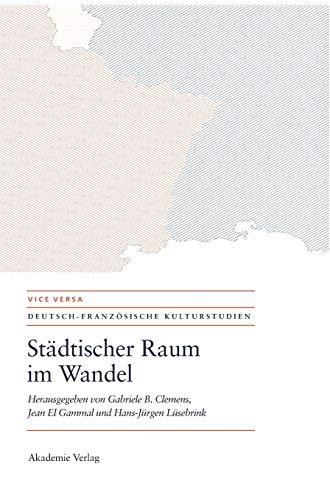 VICE VERSA

DEUTSCH-FRANZÖSISCHE KULTURSTUDIEN

Städtischer Raum im Wandel

Herausgegeben von Gabriele B. Clemens, Jean El Gammal und Hans-Jürgen Lüsebrink

Akademie Verlag